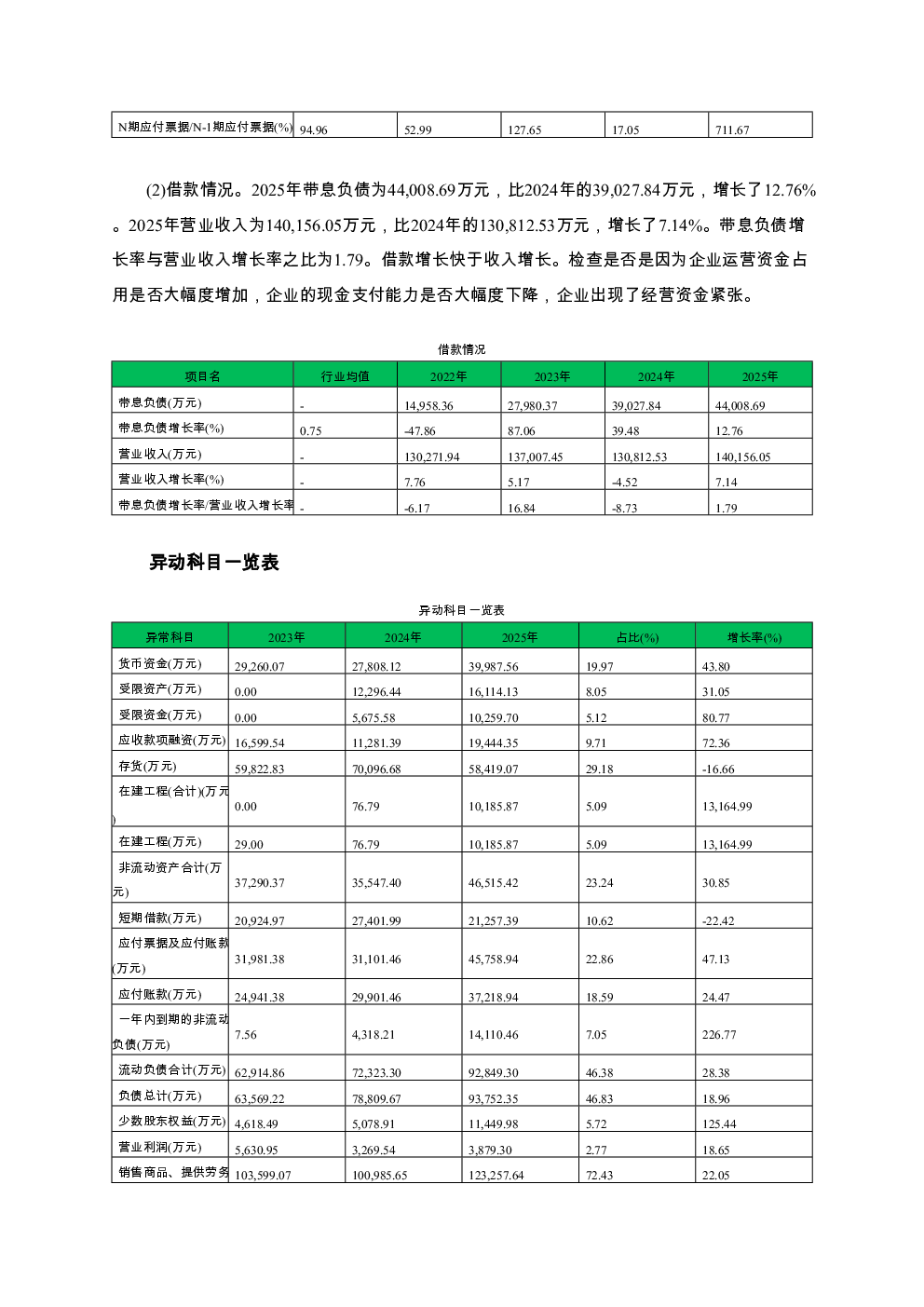 | N期应付票据/N-1期应付票据(%) | 94.96 | 52.99 | 127.65 | 17.05 | 711.67 |
|---|---|---|---|---|---|

(2)借款情况。2025年带息负债为44,008.69万元，比2024年的39,027.84万元，增长了12.76%。2025年营业收入为140,156.05万元，比2024年的130,812.53万元，增长了7.14%。带息负债增长率与营业收入增长率之比为1.79。借款增长快于收入增长。检查是否是因为企业运营资金占用是否大幅度增加，企业的现金支付能力是否大幅度下降，企业出现了经营资金紧张。

借款情况

| 项目名 | 行业均值 | 2022年 | 2023年 | 2024年 | 2025年 |
|---|---|---|---|---|---|
| 带息负债(万元) | - | 14,958.36 | 27,980.37 | 39,027.84 | 44,008.69 |
| 带息负债增长率(%) | 0.75 | -47.86 | 87.06 | 39.48 | 12.76 |
| 营业收入(万元) | - | 130,271.94 | 137,007.45 | 130,812.53 | 140,156.05 |
| 营业收入增长率(%) | - | 7.76 | 5.17 | -4.52 | 7.14 |
| 带息负债增长率/营业收入增长率 | - | -6.17 | 16.84 | -8.73 | 1.79 |

异动科目一览表

异动科目一览表

| 异常科目 | 2023年 | 2024年 | 2025年 | 占比(%) | 增长率(%) |
|---|---|---|---|---|---|
| 货币资金(万元) | 29,260.07 | 27,808.12 | 39,987.56 | 19.97 | 43.80 |
| 受限资产(万元) | 0.00 | 12,296.44 | 16,114.13 | 8.05 | 31.05 |
| 受限资金(万元) | 0.00 | 5,675.58 | 10,259.70 | 5.12 | 80.77 |
| 应收款项融资(万元) | 16,599.54 | 11,281.39 | 19,444.35 | 9.71 | 72.36 |
| 存货(万元) | 59,822.83 | 70,096.68 | 58,419.07 | 29.18 | -16.66 |
| 在建工程(合计)(万元) | 0.00 | 76.79 | 10,185.87 | 5.09 | 13,164.99 |
| 在建工程(万元) | 29.00 | 76.79 | 10,185.87 | 5.09 | 13,164.99 |
| 非流动资产合计(万元) | 37,290.37 | 35,547.40 | 46,515.42 | 23.24 | 30.85 |
| 短期借款(万元) | 20,924.97 | 27,401.99 | 21,257.39 | 10.62 | -22.42 |
| 应付票据及应付账款(万元) | 31,981.38 | 31,101.46 | 45,758.94 | 22.86 | 47.13 |
| 应付账款(万元) | 24,941.38 | 29,901.46 | 37,218.94 | 18.59 | 24.47 |
| 一年内到期的非流动负债(万元) | 7.56 | 4,318.21 | 14,110.46 | 7.05 | 226.77 |
| 流动负债合计(万元) | 62,914.86 | 72,323.30 | 92,849.30 | 46.38 | 28.38 |
| 负债总计(万元) | 63,569.22 | 78,809.67 | 93,752.35 | 46.83 | 18.96 |
| 少数股东权益(万元) | 4,618.49 | 5,078.91 | 11,449.98 | 5.72 | 125.44 |
| 营业利润(万元) | 5,630.95 | 3,269.54 | 3,879.30 | 2.77 | 18.65 |
| 销售商品、提供劳务 | 103,599.07 | 100,985.65 | 123,257.64 | 72.43 | 22.05 |